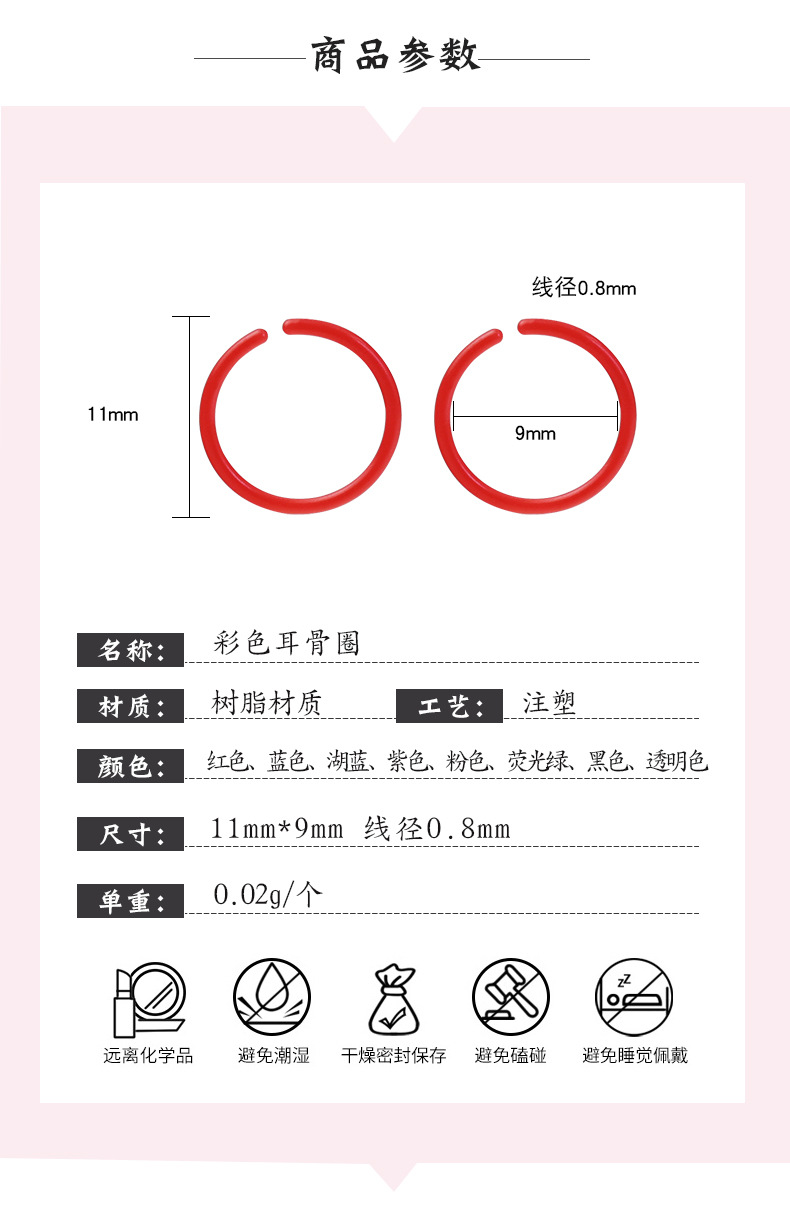 商品参数

线径0.8mm

11mm

9mm

名称: 彩色耳骨圈

材质: 树脂材质 工艺: 注塑

颜色: 红色、蓝色、湖蓝、紫色、粉色、荧光绿、黑色、透明色

尺寸: 11mm*9mm 线径0.8mm

单重: 0.02g/个

远离化学品 避免潮湿 干燥密封保存 避免磕碰 避免睡觉佩戴